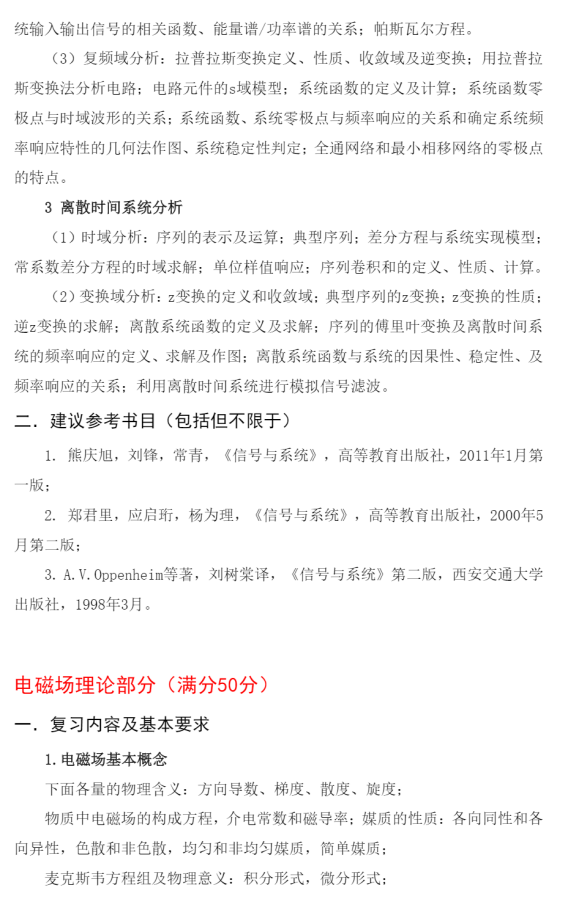 统输入输出信号的相关函数、能量谱/功率谱的关系；帕斯瓦尔方程。

（3）复频域分析：拉普拉斯变换定义、性质、收敛域及逆变换；用拉普拉斯变换法分析电路；电路元件的s域模型；系统函数的定义及计算；系统函数零极点与时域波形的关系；系统函数、系统零极点与频率响应的关系和确定系统频率响应特性的几何法作图、系统稳定性判定；全通网络和最小相移网络的零极点的特点。

3 离散时间系统分析

（1）时域分析：序列的表示及运算；典型序列；差分方程与系统实现模型；常系数差分方程的时域求解；单位样值响应；序列卷积和的定义、性质、计算。

（2）变换域分析：z变换的定义和收敛域；典型序列的z变换；z变换的性质；逆z变换的求解；离散系统函数的定义及求解；序列的傅里叶变换及离散时间系统的频率响应的定义、求解及作图；离散系统函数与系统的因果性、稳定性、及频率响应的关系；利用离散时间系统进行模拟信号滤波。

二．建议参考书目（包括但不限于）

1. 熊庆旭，刘锋，常青，《信号与系统》，高等教育出版社，2011年1月第一版；

2. 郑君里，应启珩，杨为理，《信号与系统》，高等教育出版社，2000年5月第二版；

3. A.V.Oppenheim等著，刘树棠译，《信号与系统》第二版，西安交通大学出版社，1998年3月。

电磁场理论部分（满分50分）

一．复习内容及基本要求

1.电磁场基本概念

下面各量的物理含义：方向导数、梯度、散度、旋度；

物质中电磁场的构成方程，介电常数和磁导率；媒质的性质：各向同性和各向异性，色散和非色散，均匀和非均匀媒质，简单媒质；

麦克斯韦方程组及物理意义：积分形式，微分形式；